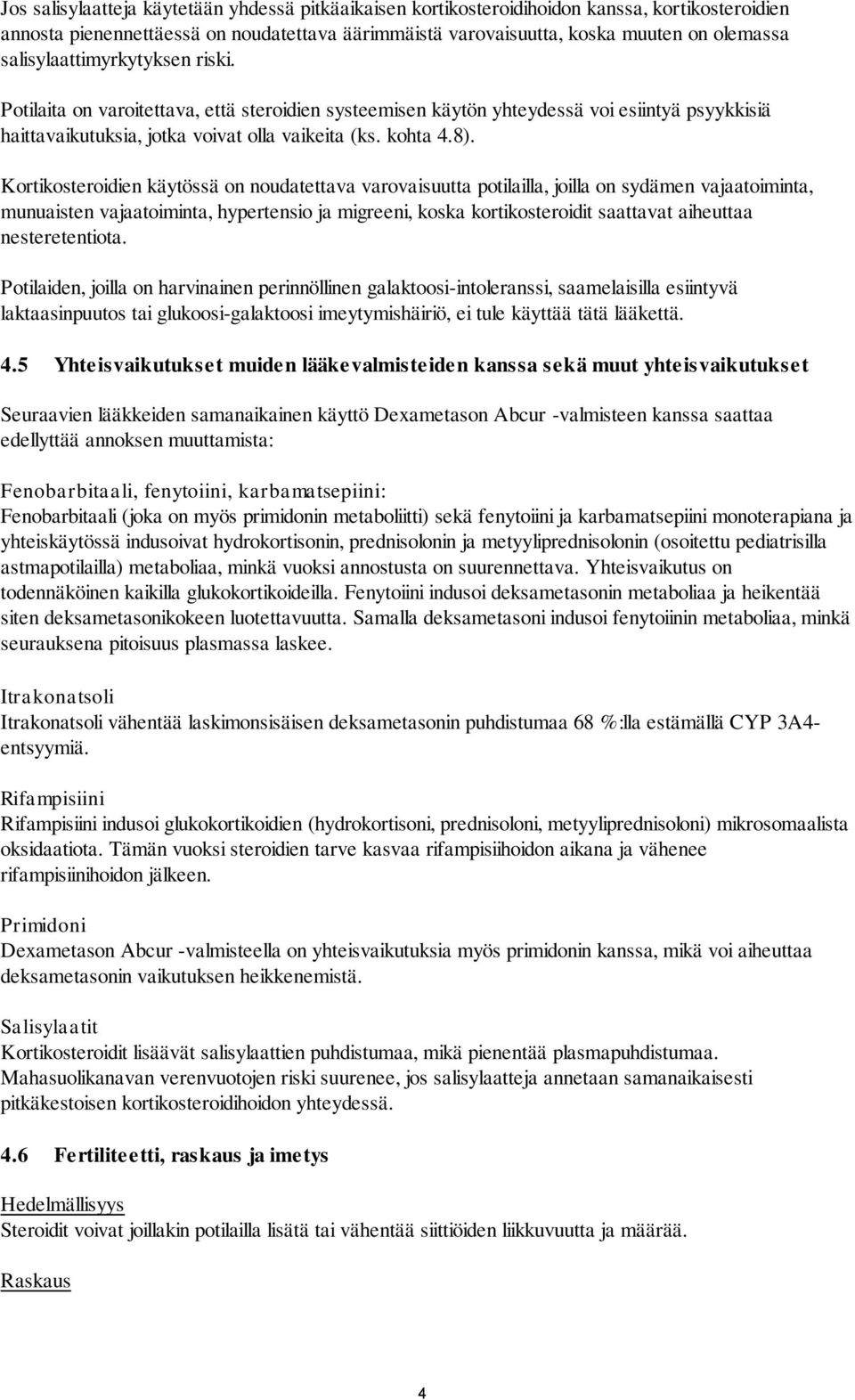 Jos salisylaatteja käytetään yhdessä pitkäaikaisen kortikosteroidihoidon kanssa, kortikosteroidien annosta pienennettäessä on noudatettava äärimmäistä varovaisuutta, koska muuten on olemassa salisylaattimyrkytyksen riski.

Potilaita on varoitettava, että steroidien systeemisen käytön yhteydessä voi esiintyä psyykkisiä haittavaikutuksia, jotka voivat olla vaikeita (ks. kohta 4.8).

Kortikosteroidien käytössä on noudatettava varovaisuutta potilailla, joilla on sydämen vajaatoiminta, munuaisten vajaatoiminta, hypertensio ja migreeni, koska kortikosteroidit saattavat aiheuttaa nesteretentiota.

Potilaiden, joilla on harvinainen perinnöllinen galaktoosi-intoleranssi, saamelaisilla esiintyvä laktaasinpuutos tai glukoosi-galaktoosi imeytymishäiriö, ei tule käyttää tätä lääkettä.

4.5 Yhteisvaikutukset muiden lääkevalmisteiden kanssa sekä muut yhteisvaikutukset

Seuraavien lääkkeiden samanaikainen käyttö Dexametason Abcur -valmisteen kanssa saattaa edellyttää annoksen muuttamista:

Fenobarbitaali, fenytoiini, karbamatsepiini:
Fenobarbitaali (joka on myös primidonin metaboliitti) sekä fenytoiini ja karbamatsepiini monoterapiana ja yhteiskäytössä indusoivat hydrokortisonin, prednisolonin ja metyyliprednisolonin (osoitettu pediatrisilla astmapotilailla) metaboliaa, minkä vuoksi annostusta on suurennettava. Yhteisvaikutus on todennäköinen kaikilla glukokortikoideilla. Fenytoiini indusoi deksametasonin metaboliaa ja heikentää siten deksametasonikokeen luotettavuutta. Samalla deksametasoni indusoi fenytoiinin metaboliaa, minkä seurauksena pitoisuus plasmassa laskee.

Itrakonatsoli
Itrakonatsoli vähentää laskimonsisäisen deksametasonin puhdistumaa 68 %:lla estämällä CYP 3A4-entsyymiä.

Rifampisiini
Rifampisiini indusoi glukokortikoidien (hydrokortisoni, prednisoloni, metyyliprednisoloni) mikrosomaalista oksidaatiota. Tämän vuoksi steroidien tarve kasvaa rifampisiihoidon aikana ja vähenee rifampisiinihoidon jälkeen.

Primidoni
Dexametason Abcur -valmisteella on yhteisvaikutuksia myös primidonin kanssa, mikä voi aiheuttaa deksametasonin vaikutuksen heikkenemistä.

Salisylaatit
Kortikosteroidit lisäävät salisylaattien puhdistumaa, mikä pienentää plasmapuhdistumaa. Mahasuolikanavan verenvuotojen riski suurenee, jos salisylaatteja annetaan samanaikaisesti pitkäkestoisen kortikosteroidihoidon yhteydessä.

4.6 Fertiliteetti, raskaus ja imetys

Hedelmällisyys
Steroidit voivat joillakin potilailla lisätä tai vähentää siittiöiden liikkuvuutta ja määrää.

Raskaus

4